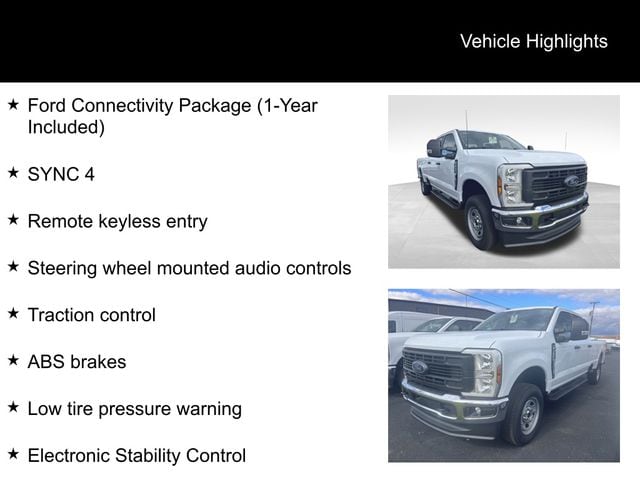 Vehicle Highlights

★ Ford Connectivity Package (1-Year Included)

★ SYNC 4

★ Remote keyless entry

★ Steering wheel mounted audio controls

★ Traction control

★ ABS brakes

★ Low tire pressure warning

★ Electronic Stability Control